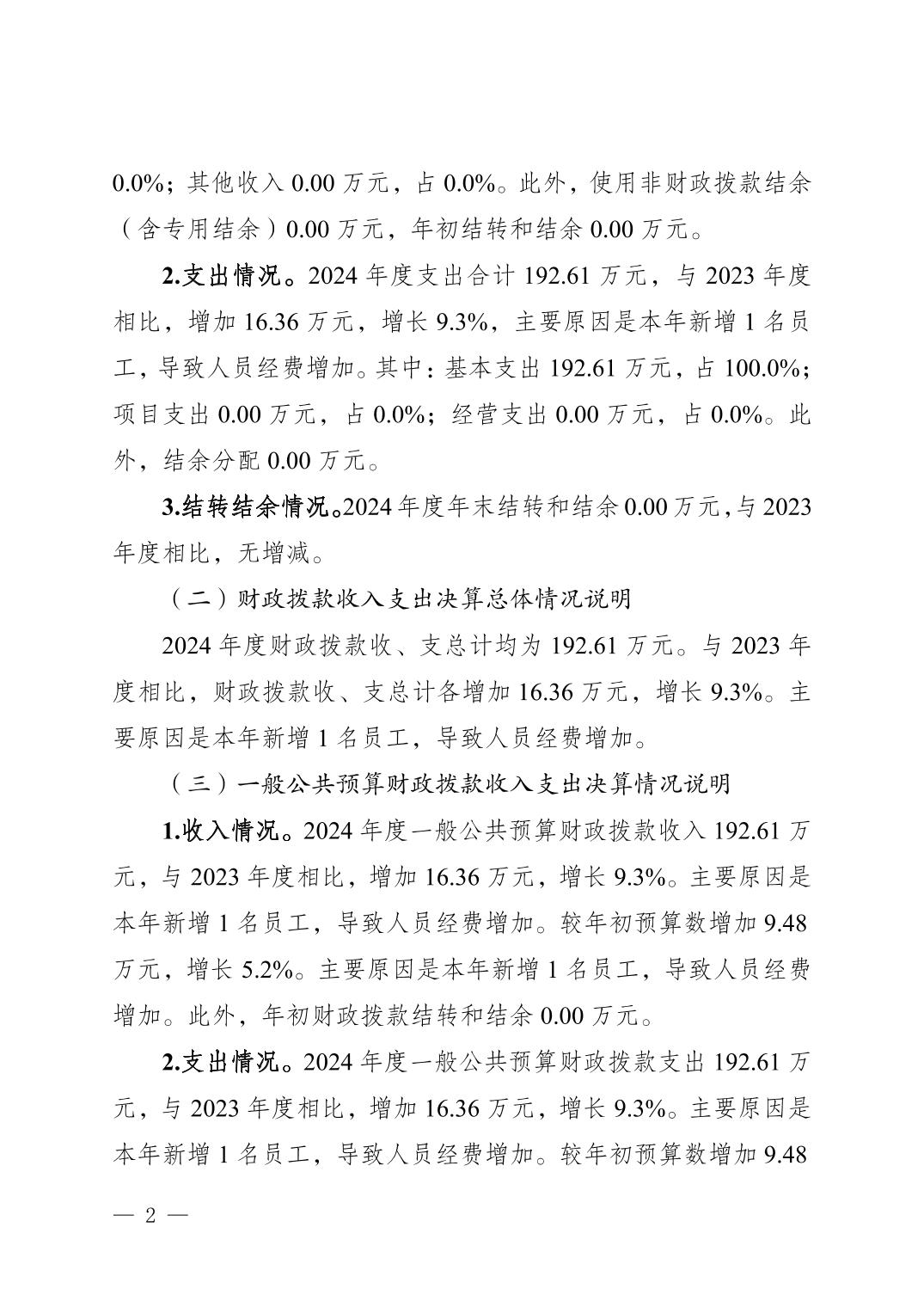 0.0%；其他收入 0.00 万元，占 0.0%。此外，使用非财政拨款结余（含专用结余）0.00 万元，年初结转和结余 0.00 万元。

2.支出情况。2024 年度支出合计 192.61 万元，与 2023 年度相比，增加 16.36 万元，增长 9.3%，主要原因是本年新增 1 名员工，导致人员经费增加。其中：基本支出 192.61 万元，占 100.0%；项目支出 0.00 万元，占 0.0%；经营支出 0.00 万元，占 0.0%。此外，结余分配 0.00 万元。

3.结转结余情况。2024 年度年末结转和结余 0.00 万元，与 2023 年度相比，无增减。

（二）财政拨款收入支出决算总体情况说明

2024 年度财政拨款收、支总计均为 192.61 万元。与 2023 年度相比，财政拨款收、支总计各增加 16.36 万元，增长 9.3%。主要原因是本年新增 1 名员工，导致人员经费增加。

（三）一般公共预算财政拨款收入支出决算情况说明

1.收入情况。2024 年度一般公共预算财政拨款收入 192.61 万元，与 2023 年度相比，增加 16.36 万元，增长 9.3%。主要原因是本年新增 1 名员工，导致人员经费增加。较年初预算数增加 9.48 万元，增长 5.2%。主要原因是本年新增 1 名员工，导致人员经费增加。此外，年初财政拨款结转和结余 0.00 万元。

2.支出情况。2024 年度一般公共预算财政拨款支出 192.61 万元，与 2023 年度相比，增加 16.36 万元，增长 9.3%。主要原因是本年新增 1 名员工，导致人员经费增加。较年初预算数增加 9.48

— 2 —